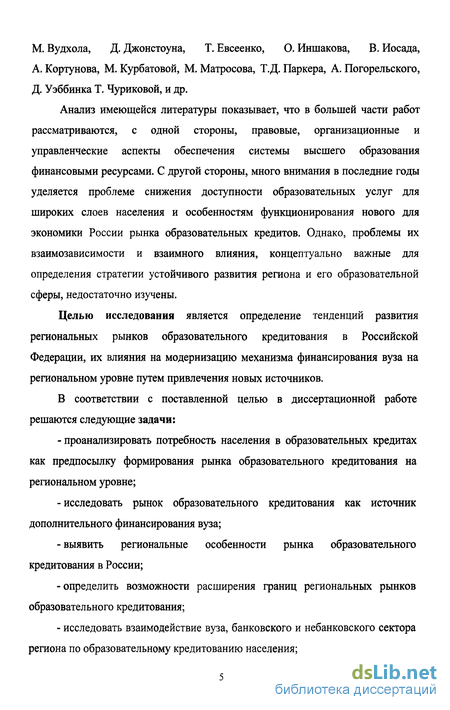 М. Вудхола, Д. Джонстоуна, Т. Евсеенко, О. Иншакова, В. Иосада, А. Кортунова, М. Курбатовой, М. Матросова, Т.Д. Паркера, А. Погорельского, Д. Уэббинка Т. Чуриковой, и др.

Анализ имеющейся литературы показывает, что в большей части работ рассматриваются, с одной стороны, правовые, организационные и управленческие аспекты обеспечения системы высшего образования финансовыми ресурсами. С другой стороны, много внимания в последние годы уделяется проблеме снижения доступности образовательных услуг для широких слоев населения и особенностям функционирования нового для экономики России рынка образовательных кредитов. Однако, проблемы их взаимозависимости и взаимного влияния, концептуально важные для определения стратегии устойчивого развития региона и его образовательной сферы, недостаточно изучены.

Целью исследования является определение тенденций развития региональных рынков образовательного кредитования в Российской Федерации, их влияния на модернизацию механизма финансирования вуза на региональном уровне путем привлечения новых источников.

В соответствии с поставленной целью в диссертационной работе решаются следующие задачи:

- проанализировать потребность населения в образовательных кредитах как предпосылку формирования рынка образовательного кредитования на региональном уровне;

- исследовать рынок образовательного кредитования как источник дополнительного финансирования вуза;

- выявить региональные особенности рынка образовательного кредитования в России;

- определить возможности расширения границ региональных рынков образовательного кредитования;

- исследовать взаимодействие вуза, банковского и небанковского сектора региона по образовательному кредитованию населения;

5

dsLib.net
библиотека диссертаций